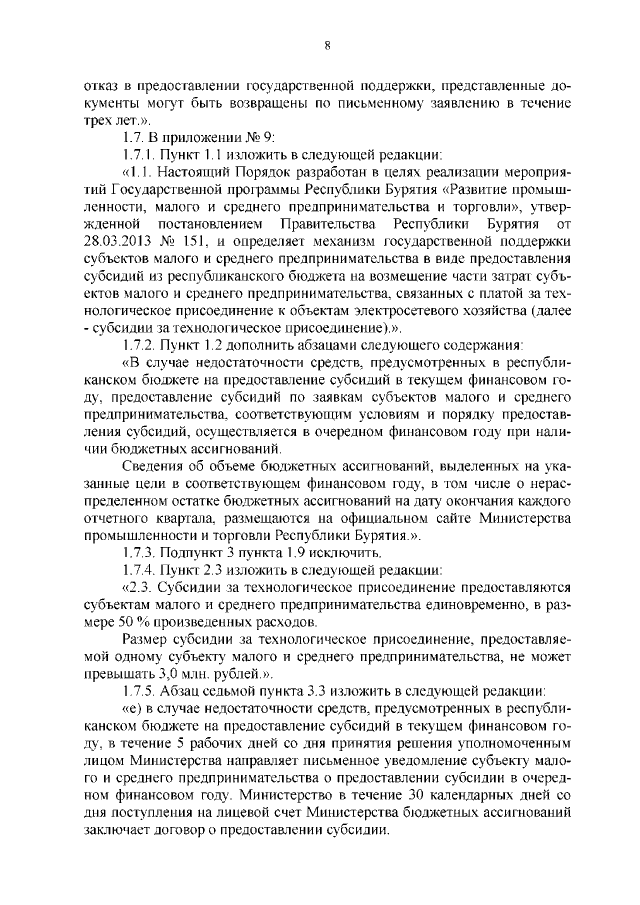 8

отказ в предоставлении государственной поддержки, представленные документы могут быть возвращены по письменному заявлению в течение трех лет.».

1.7. В приложении № 9:

1.7.1. Пункт 1.1 изложить в следующей редакции:

«1.1. Настоящий Порядок разработан в целях реализации мероприятий Государственной программы Республики Бурятия «Развитие промышленности, малого и среднего предпринимательства и торговли», утвержденной постановлением Правительства Республики Бурятия от 28.03.2013 № 151, и определяет механизм государственной поддержки субъектов малого и среднего предпринимательства в виде предоставления субсидий из республиканского бюджета на возмещение части затрат субъектов малого и среднего предпринимательства, связанных с платой за технологическое присоединение к объектам электросетевого хозяйства (далее - субсидии за технологическое присоединение).».

1.7.2. Пункт 1.2 дополнить абзацами следующего содержания:

«В случае недостаточности средств, предусмотренных в республиканском бюджете на предоставление субсидий в текущем финансовом году, предоставление субсидий по заявкам субъектов малого и среднего предпринимательства, соответствующим условиям и порядку предоставления субсидий, осуществляется в очередном финансовом году при наличии бюджетных ассигнований.

Сведения об объеме бюджетных ассигнований, выделенных на указанные цели в соответствующем финансовом году, в том числе о нераспределенном остатке бюджетных ассигнований на дату окончания каждого отчетного квартала, размещаются на официальном сайте Министерства промышленности и торговли Республики Бурятия.».

1.7.3. Подпункт 3 пункта 1.9 исключить.

1.7.4. Пункт 2.3 изложить в следующей редакции:

«2.3. Субсидии за технологическое присоединение предоставляются субъектам малого и среднего предпринимательства единовременно, в размере 50 % произведенных расходов.

Размер субсидии за технологическое присоединение, предоставляемой одному субъекту малого и среднего предпринимательства, не может превышать 3,0 млн. рублей.».

1.7.5. Абзац седьмой пункта 3.3 изложить в следующей редакции:

«е) в случае недостаточности средств, предусмотренных в республиканском бюджете на предоставление субсидий в текущем финансовом году, в течение 5 рабочих дней со дня принятия решения уполномоченным лицом Министерства направляет письменное уведомление субъекту малого и среднего предпринимательства о предоставлении субсидии в очередном финансовом году. Министерство в течение 30 календарных дней со дня поступления на лицевой счет Министерства бюджетных ассигнований заключает договор о предоставлении субсидии.